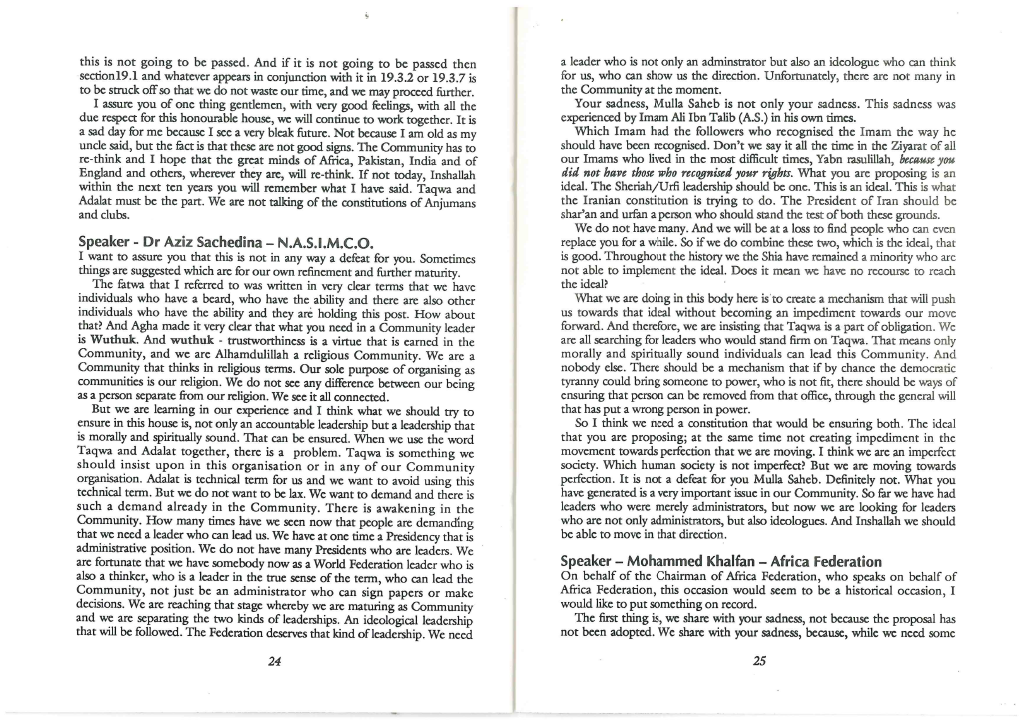 this is not going to be passed. And if it is not going to be passed then section19.1 and whatever appears in conjunction with it in 19.3.2 or 19.3.7 is to be struck off so that we do not waste our time, and we may proceed further.

I assure you of one thing gentlemen, with very good feelings, with all the due respect for this honourable house, we will continue to work together. It is a sad day for me because I see a very bleak future. Not because I am old as my uncle said, but the fact is that these are not good signs. The Community has to re-think and I hope that the great minds of Africa, Pakistan, India and of England and others, wherever they are, will re-think. If not today, Inshallah within the next ten years you will remember what I have said. Taqwa and Adalat must be the part. We are not talking of the constitutions of Anjumans and clubs.

Speaker - Dr Aziz Sachedina – N.A.S.I.M.C.O.

I want to assure you that this is not in any way a defeat for you. Sometimes things are suggested which are for our own refinement and further maturity.

The fatwa that I referred to was written in very clear terms that we have individuals who have a beard, who have the ability and there are also other individuals who have the ability and they are holding this post. How about that? And Agha made it very clear that what you need in a Community leader is Wuthuk. And wuthuk - trustworthiness is a virtue that is earned in the Community, and we are Alhamdulillah a religious Community. We are a Community that thinks in religious terms. Our sole purpose of organising as communities is our religion. We do not see any difference between our being as a person separate from our religion. We see it all connected.

But we are learning in our experience and I think what we should try to ensure in this house is, not only an accountable leadership but a leadership that is morally and spiritually sound. That can be ensured. When we use the word Taqwa and Adalat together, there is a problem. Taqwa is something we should insist upon in this organisation or in any of our Community organisation. Adalat is technical term for us and we want to avoid using this technical term. But we do not want to be lax. We want to demand and there is such a demand already in the Community. There is awakening in the Community. How many times have we seen now that people are demanding that we need a leader who can lead us. We have at one time a Presidency that is administrative position. We do not have many Presidents who are leaders. We are fortunate that we have somebody now as a World Federation leader who is also a thinker, who is a leader in the true sense of the term, who can lead the Community, not just be an administrator who can sign papers or make decisions. We are reaching that stage whereby we are maturing as Community and we are separating the two kinds of leaderships. An ideological leadership that will be followed. The Federation deserves that kind of leadership. We need

24

a leader who is not only an adminstrator but also an ideologue who can think for us, who can show us the direction. Unfortunately, there are not many in the Community at the moment.

Your sadness, Mulla Saheb is not only your sadness. This sadness was experienced by Imam Ali Ibn Talib (A.S.) in his own times.

Which Imam had the followers who recognised the Imam the way he should have been recognised. Don't we say it all the time in the Ziyarat of all our Imams who lived in the most difficult times, Yabn rasulillah, because you did not have those who recognised your rights. What you are proposing is an ideal. The Sheriah/Urfi leadership should be one. This is an ideal. This is what the Iranian constitution is trying to do. The President of Iran should be shar'an and urfan a person who should stand the test of both these grounds.

We do not have many. And we will be at a loss to find people who can even replace you for a while. So if we do combine these two, which is the ideal, that is good. Throughout the history we the Shia have remained a minority who are not able to implement the ideal. Does it mean we have no recourse to reach the ideal?

What we are doing in this body here is to create a mechanism that will push us towards that ideal without becoming an impediment towards our move forward. And therefore, we are insisting that Taqwa is a part of obligation. We are all searching for leaders who would stand firm on Taqwa. That means only morally and spiritually sound individuals can lead this Community. And nobody else. There should be a mechanism that if by chance the democratic tyranny could bring someone to power, who is not fit, there should be ways of ensuring that person can be removed from that office, through the general will that has put a wrong person in power.

So I think we need a constitution that would be ensuring both. The ideal that you are proposing; at the same time not creating impediment in the movement towards perfection that we are moving. I think we are an imperfect society. Which human society is not imperfect? But we are moving towards perfection. It is not a defeat for you Mulla Saheb. Definitely not. What you have generated is a very important issue in our Community. So far we have had leaders who were merely administrators, but now we are looking for leaders who are not only administrators, but also ideologues. And Inshallah we should be able to move in that direction.

Speaker – Mohammed Khalfan – Africa Federation

On behalf of the Chairman of Africa Federation, who speaks on behalf of Africa Federation, this occasion would seem to be a historical occasion, I would like to put something on record.

The first thing is, we share with your sadness, not because the proposal has not been adopted. We share with your sadness, because, while we need some

25